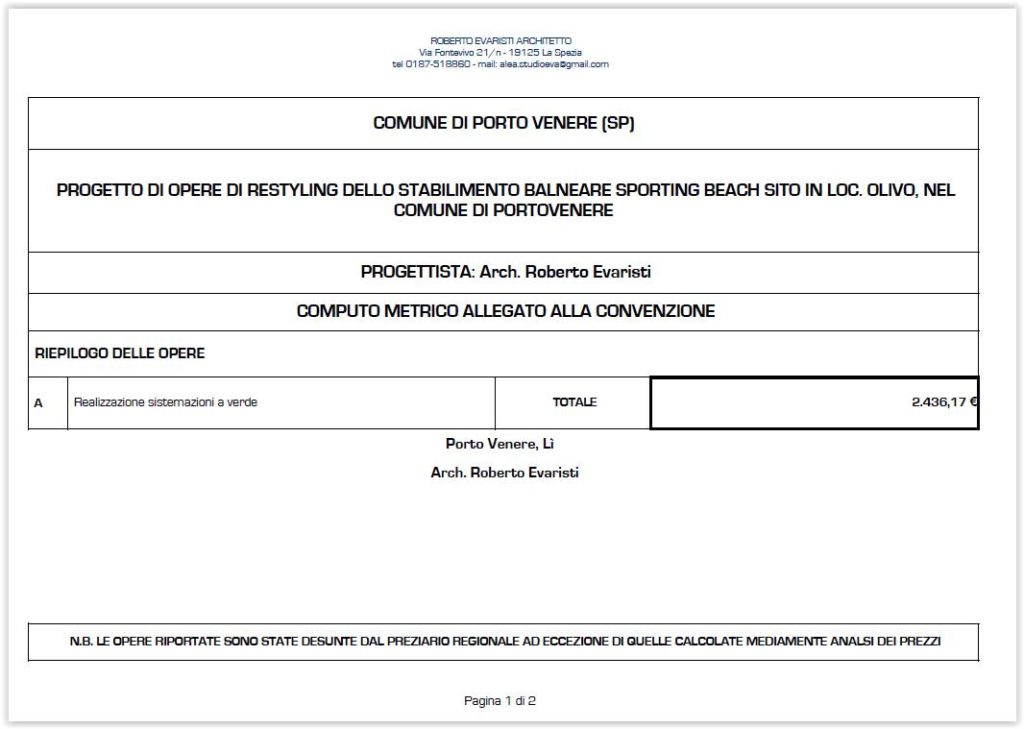 ROBERTO EVARISTI ARCHITETTO
Via Fontevivo 21/n - 19125 La Spezia
tel 0187-518860 - mail: alea.studioeva@gmail.com

COMUNE DI PORTO VENERE (SP)

PROGETTO DI OPERE DI RESTYLING DELLO STABILIMENTO BALNEARE SPORTING BEACH SITO IN LOC. OLIVO, NEL COMUNE DI PORTOVENERE

PROGETTISTA: Arch. Roberto Evaristi

COMPUTO METRICO ALLEGATO ALLA CONVENZIONE

RIEPILOGO DELLE OPERE

| A | Realizzazione sistemazioni a verde | TOTALE | 2.436,17 € |
|---|---|---|---|

Porto Venere, Lì

Arch. Roberto Evaristi

N.B. LE OPERE RIPORTATE SONO STATE DESUNTE DAL PREZIARIO REGIONALE AD ECCEZIONE DI QUELLE CALCOLATE MEDIAMENTE ANALSI DEI PREZZI

Pagina 1 di 2